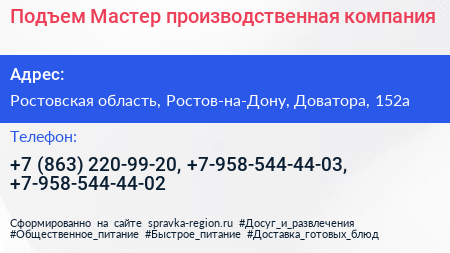 Подъем Мастер производственная компания

Адрес:

Ростовская область, Ростов-на-Дону, Доватора, 152а

Телефон:

+7 (863) 220-99-20, +7-958-544-44-03, +7-958-544-44-02

Сформированно на сайте spravka-region.ru #Досуг_и_развлечения #Общественное_питание #Быстрое_питание #Доставка_готовых_блюд